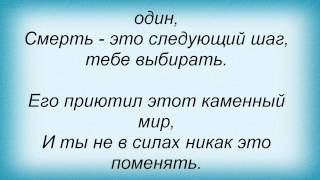 один,
Смерть - это следующий шаг, тебе выбирать.

Его приютил этот каменный мир,
И ты не в силах никак это поменять.